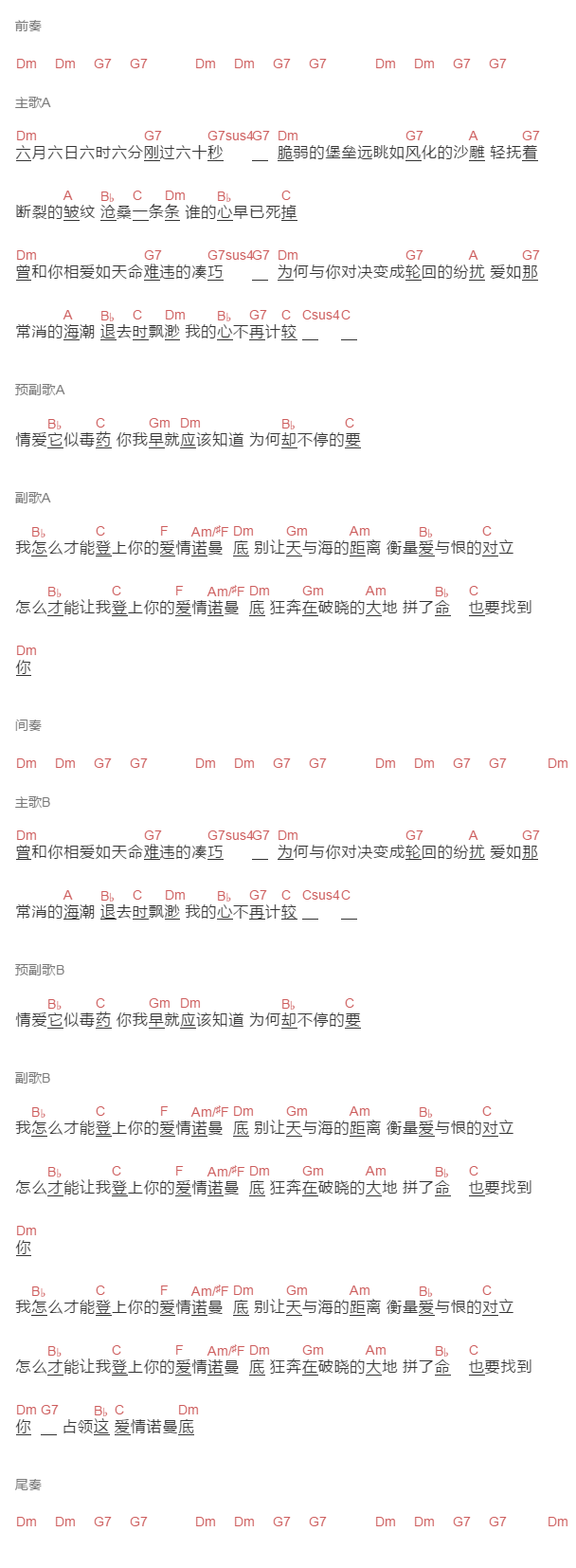 前奏

Dm Dm G7 G7 Dm Dm G7 G7 Dm Dm G7 G7

主歌A

Dm G7 G7sus4G7 Dm G7 A G7
六月六日六时六分刚过六十秒 __ 脆弱的堡垒远眺如风化的沙雕 轻抚着

A B♭ C Dm B♭ C
断裂的皱纹 沧桑一条条 谁的心早已死掉

Dm G7 G7sus4G7 Dm G7 A G7
曾和你相爱如天命难违的凑巧 __ 为何与你对决变成轮回的纷扰 爱如那

A B♭ C Dm B♭ G7 C Csus4C
常消的海潮 退去时飘渺 我的心不再计较 __ __

预副歌A

B♭ C Gm Dm B♭ C
情爱它似毒药 你我早就应该知道 为何却不停的要

副歌A

B♭ C F Am/♯F Dm Gm Am B♭ C
我怎么才能登上你的爱情诺曼 底 别让天与海的距离 衡量爱与恨的对立

B♭ C F Am/♯F Dm Gm Am B♭ C
怎么才能让我登上你的爱情诺曼 底 狂奔在破晓的大地 拼了命 也要找到

Dm
你

间奏

Dm Dm G7 G7 Dm Dm G7 G7 Dm Dm G7 G7 Dm

主歌B

Dm G7 G7sus4G7 Dm G7 A G7
曾和你相爱如天命难违的凑巧 __ 为何与你对决变成轮回的纷扰 爱如那

A B♭ C Dm B♭ G7 C Csus4C
常消的海潮 退去时飘渺 我的心不再计较 __ __

预副歌B

B♭ C Gm Dm B♭ C
情爱它似毒药 你我早就应该知道 为何却不停的要

副歌B

B♭ C F Am/♯F Dm Gm Am B♭ C
我怎么才能登上你的爱情诺曼 底 别让天与海的距离 衡量爱与恨的对立

B♭ C F Am/♯F Dm Gm Am B♭ C
怎么才能让我登上你的爱情诺曼 底 狂奔在破晓的大地 拼了命 也要找到

Dm
你

B♭ C F Am/♯F Dm Gm Am B♭ C
我怎么才能登上你的爱情诺曼 底 别让天与海的距离 衡量爱与恨的对立

B♭ C F Am/♯F Dm Gm Am B♭ C
怎么才能让我登上你的爱情诺曼 底 狂奔在破晓的大地 拼了命 也要找到

Dm G7 B♭ C Dm
你 __ 占领这 爱情诺曼底

尾奏

Dm Dm G7 G7 Dm Dm G7 G7 Dm Dm G7 G7 Dm